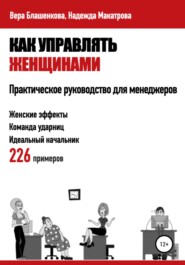 Вера Блашенкова, Надежда Макатрова

КАК УПРАВЛЯТЬ ЖЕНЩИНАМИ

Практическое руководство для менеджеров

Женские эффекты
Команда ударниц
Идеальный начальник
226 примеров

12+